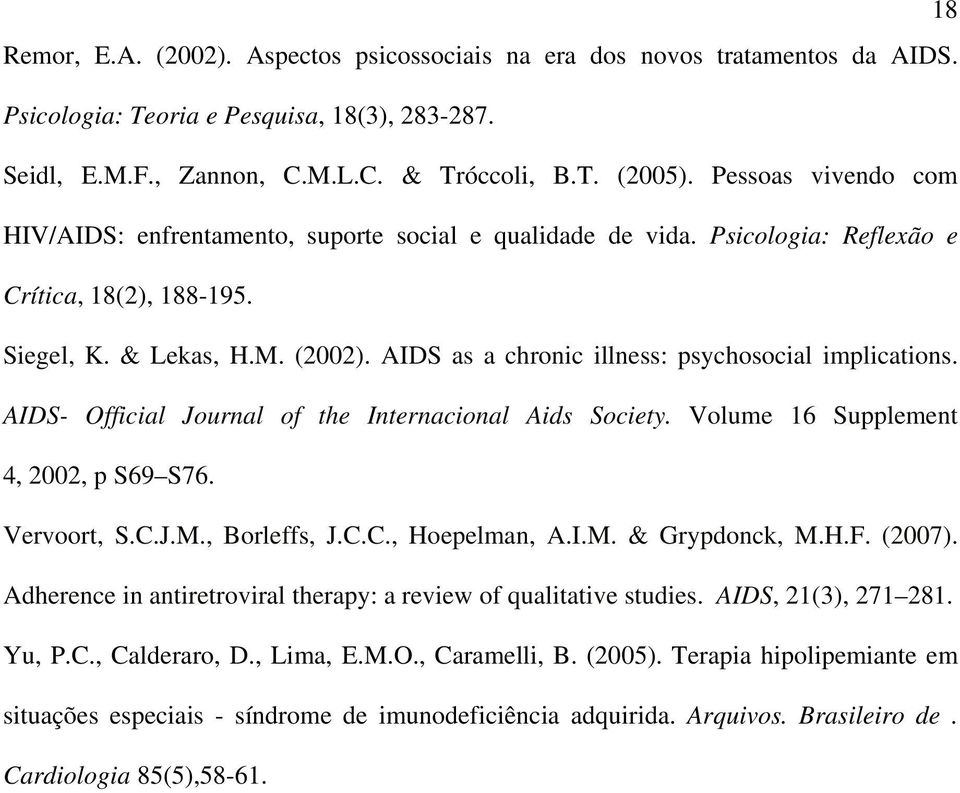 18

Remor, E.A. (2002). Aspectos psicossociais na era dos novos tratamentos da AIDS. Psicologia: Teoria e Pesquisa, 18(3), 283-287.

Seidl, E.M.F., Zannon, C.M.L.C. & Tróccoli, B.T. (2005). Pessoas vivendo com HIV/AIDS: enfrentamento, suporte social e qualidade de vida. Psicologia: Reflexão e Crítica, 18(2), 188-195.

Siegel, K. & Lekas, H.M. (2002). AIDS as a chronic illness: psychosocial implications. AIDS- Official Journal of the Internacional Aids Society. Volume 16 Supplement 4, 2002, p S69–S76.

Vervoort, S.C.J.M., Borleffs, J.C.C., Hoepelman, A.I.M. & Grypdonck, M.H.F. (2007). Adherence in antiretroviral therapy: a review of qualitative studies. AIDS, 21(3), 271–281.

Yu, P.C., Calderaro, D., Lima, E.M.O., Caramelli, B. (2005). Terapia hipolipemiante em situações especiais - síndrome de imunodeficiência adquirida. Arquivos. Brasileiro de . Cardiologia 85(5),58-61.